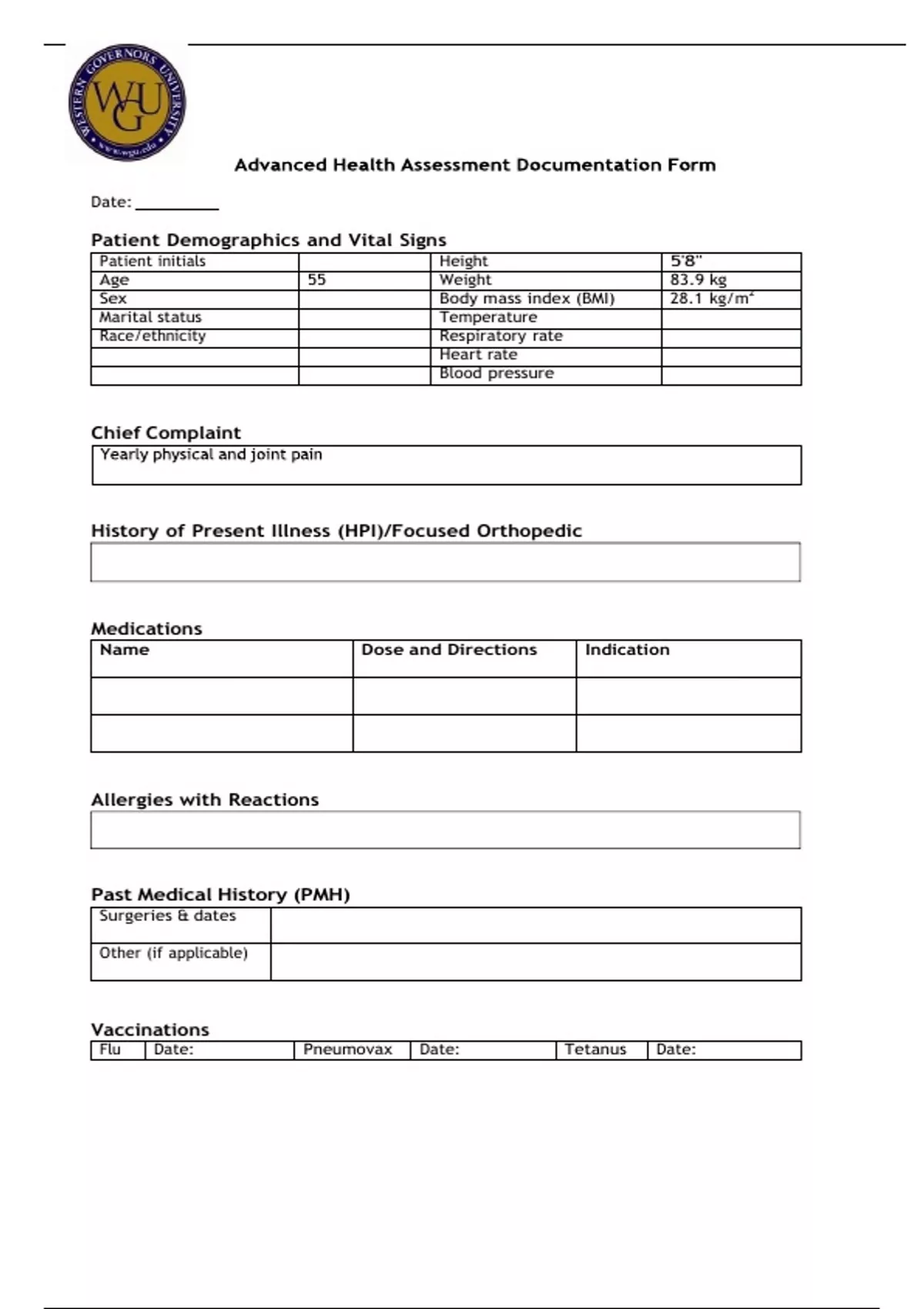 WESTERN GOVERNORS UNIVERSITY
WGU
www.wgu.edu

Advanced Health Assessment Documentation Form

Date: __________

Patient Demographics and Vital Signs

| Patient initials | | Height | 5'8" |
|---|---|---|---|
| Age | 55 | Weight | 83.9 kg |
| Sex | | Body mass index (BMI) | 28.1 kg/m$^2$ |
| Marital status | | Temperature | |
| Race/ethnicity | | Respiratory rate | |
| | | Heart rate | |
| | | Blood pressure | |

Chief Complaint

Yearly physical and joint pain

History of Present Illness (HPI)/Focused Orthopedic

Medications

| Name | Dose and Directions | Indication |
|---|---|---|
| | | |
| | | |

Allergies with Reactions

Past Medical History (PMH)

| Surgeries & dates | |
|---|---|
| Other (if applicable) | |

Vaccinations

| Flu | Date: | Pneumovax | Date: | Tetanus | Date: |
|---|---|---|---|---|---|